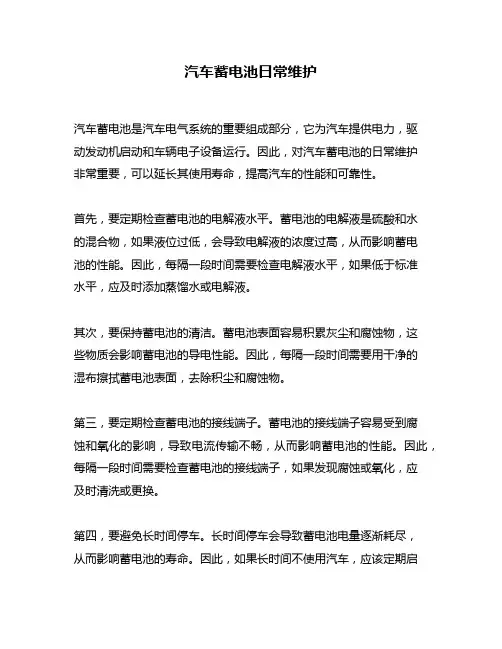 汽车蓄电池日常维护

汽车蓄电池是汽车电气系统的重要组成部分，它为汽车提供电力，驱动发动机启动和车辆电子设备运行。因此，对汽车蓄电池的日常维护非常重要，可以延长其使用寿命，提高汽车的性能和可靠性。

首先，要定期检查蓄电池的电解液水平。蓄电池的电解液是硫酸和水的混合物，如果液位过低，会导致电解液的浓度过高，从而影响蓄电池的性能。因此，每隔一段时间需要检查电解液水平，如果低于标准水平，应及时添加蒸馏水或电解液。

其次，要保持蓄电池的清洁。蓄电池表面容易积累灰尘和腐蚀物，这些物质会影响蓄电池的导电性能。因此，每隔一段时间需要用干净的湿布擦拭蓄电池表面，去除积尘和腐蚀物。

第三，要定期检查蓄电池的接线端子。蓄电池的接线端子容易受到腐蚀和氧化的影响，导致电流传输不畅，从而影响蓄电池的性能。因此，每隔一段时间需要检查蓄电池的接线端子，如果发现腐蚀或氧化，应及时清洗或更换。

第四，要避免长时间停车。长时间停车会导致蓄电池电量逐渐耗尽，从而影响蓄电池的寿命。因此，如果长时间不使用汽车，应该定期启